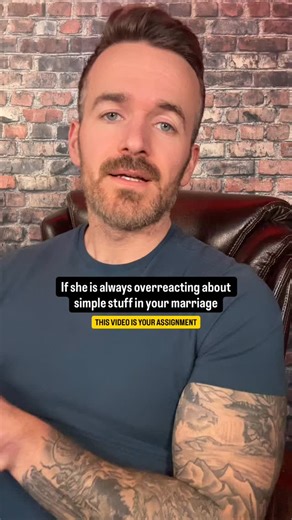 If she is always overreacting about simple stuff in your marriage

THIS VIDEO IS YOUR ASSIGNMENT